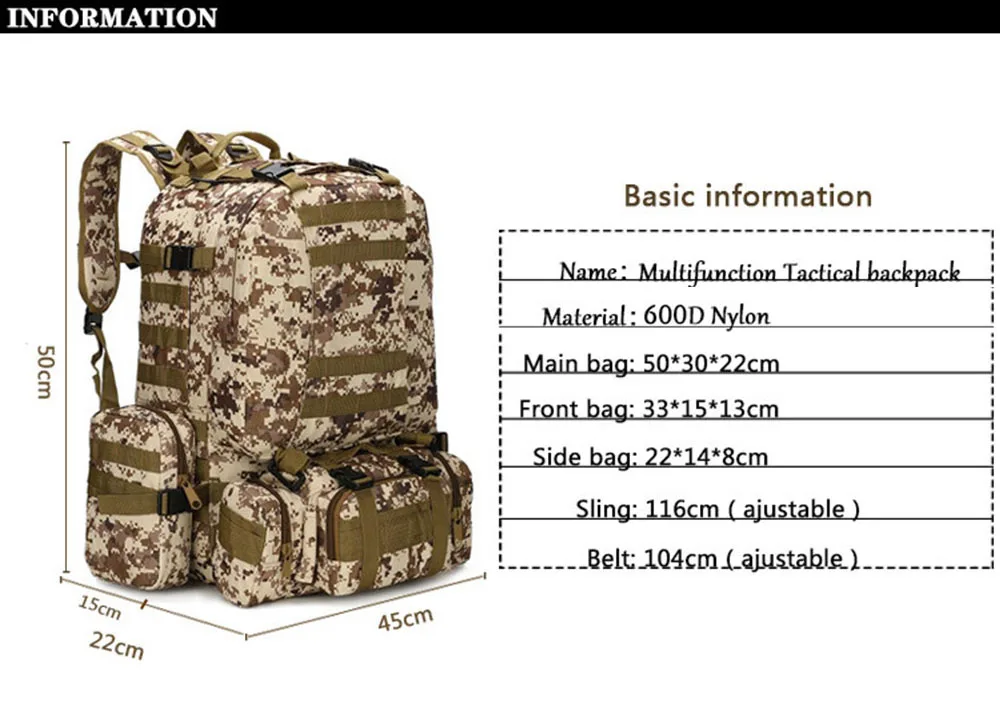 INFORMATION

50cm

15cm

22cm

45cm

Basic information

Name: Multifunction Tactical backpack

Material: 600D Nylon

Main bag: 50*30*22cm

Front bag: 33*15*13cm

Side bag: 22*14*8cm

Sling: 116cm ( ajustable )

Belt: 104cm ( ajustable )